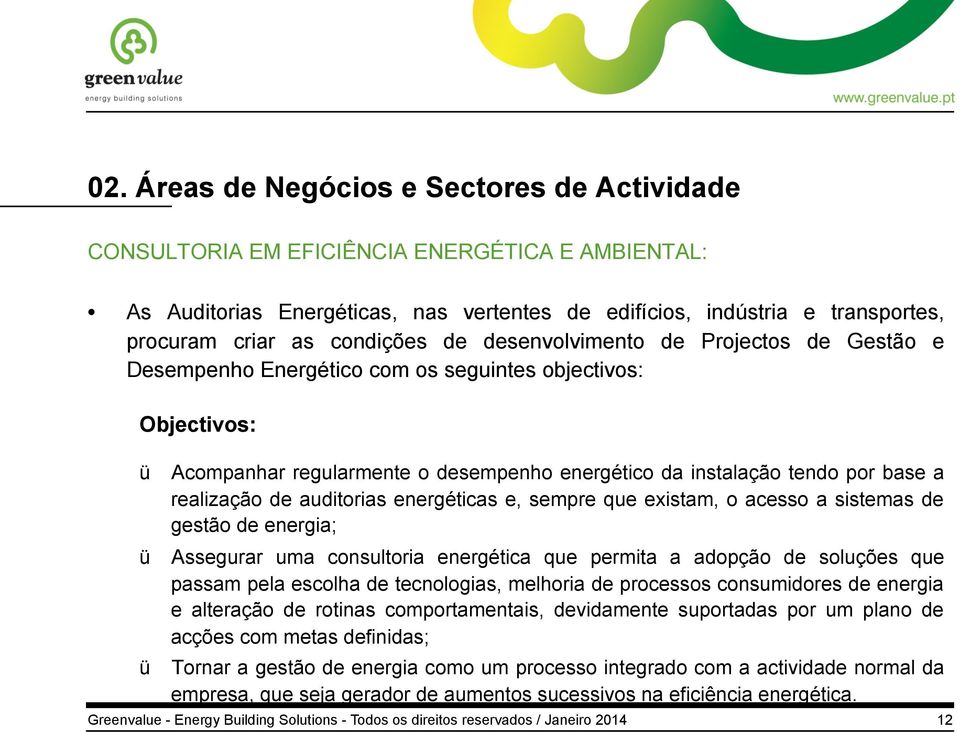 greenvalue
energy building solutions

www.greenvalue.pt

02. Áreas de Negócios e Sectores de Actividade

CONSULTORIA EM EFICIÊNCIA ENERGÉTICA E AMBIENTAL:

• As Auditorias Energéticas, nas vertentes de edifícios, indústria e transportes, procuram criar as condições de desenvolvimento de Projectos de Gestão e Desempenho Energético com os seguintes objectivos:

Objectivos:

ü Acompanhar regularmente o desempenho energético da instalação tendo por base a realização de auditorias energéticas e, sempre que existam, o acesso a sistemas de gestão de energia;

ü Assegurar uma consultoria energética que permita a adopção de soluções que passam pela escolha de tecnologias, melhoria de processos consumidores de energia e alteração de rotinas comportamentais, devidamente suportadas por um plano de acções com metas definidas;

ü Tornar a gestão de energia como um processo integrado com a actividade normal da empresa, que seja gerador de aumentos sucessivos na eficiência energética.

Greenvalue - Energy Building Solutions - Todos os direitos reservados / Janeiro 2014 12